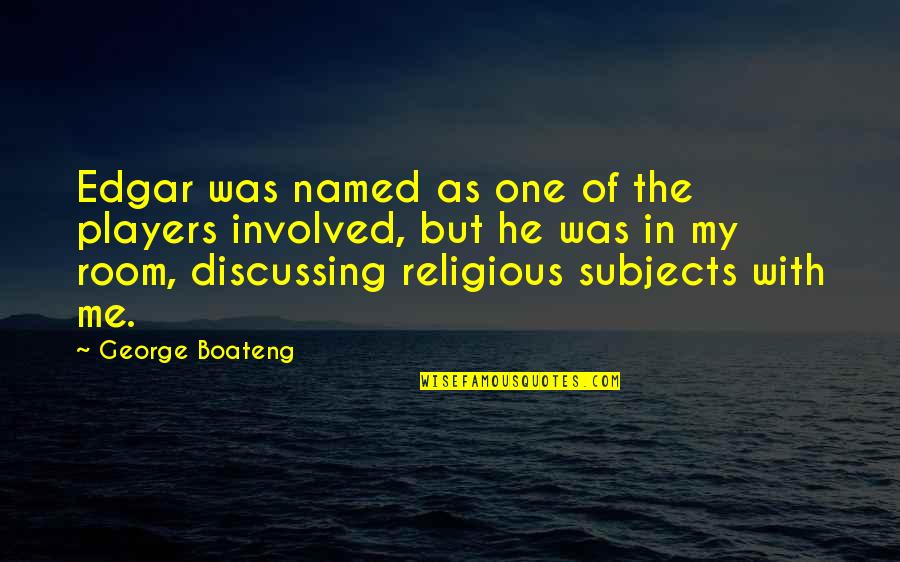 Edgar was named as one of the players involved, but he was in my room, discussing religious subjects with me.

~ George Boateng

WISEFAMOUSQUOTES.COM